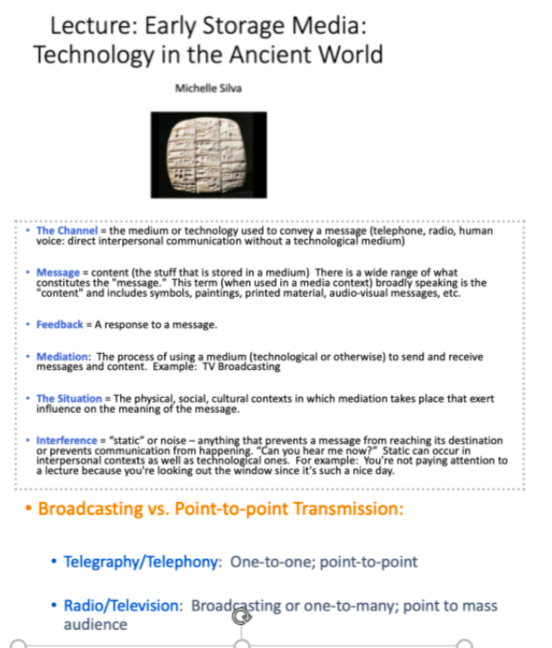 Lecture: Early Storage Media: Technology in the Ancient World

Michelle Silva

• The Channel = the medium or technology used to convey a message (telephone, radio, human voice: direct interpersonal communication without a technological medium)

• Message = content (the stuff that is stored in a medium) There is a wide range of what constitutes the "message." This term (when used in a media context) broadly speaking is the "content" and includes symbols, paintings, printed material, audio-visual messages, etc.

• Feedback = A response to a message.

• Mediation: The process of using a medium (technological or otherwise) to send and receive messages and content. Example: TV Broadcasting

• The Situation = The physical, social, cultural contexts in which mediation takes place that exert influence on the meaning of the message.

• Interference = "static" or noise – anything that prevents a message from reaching its destination or prevents communication from happening. "Can you hear me now?" Static can occur in interpersonal contexts as well as technological ones. For example: You're not paying attention to a lecture because you're looking out the window since it's such a nice day.

• Broadcasting vs. Point-to-point Transmission:

• Telegraphy/Telephony: One-to-one; point-to-point

• Radio/Television: Broadcasting or one-to-many; point to mass audience